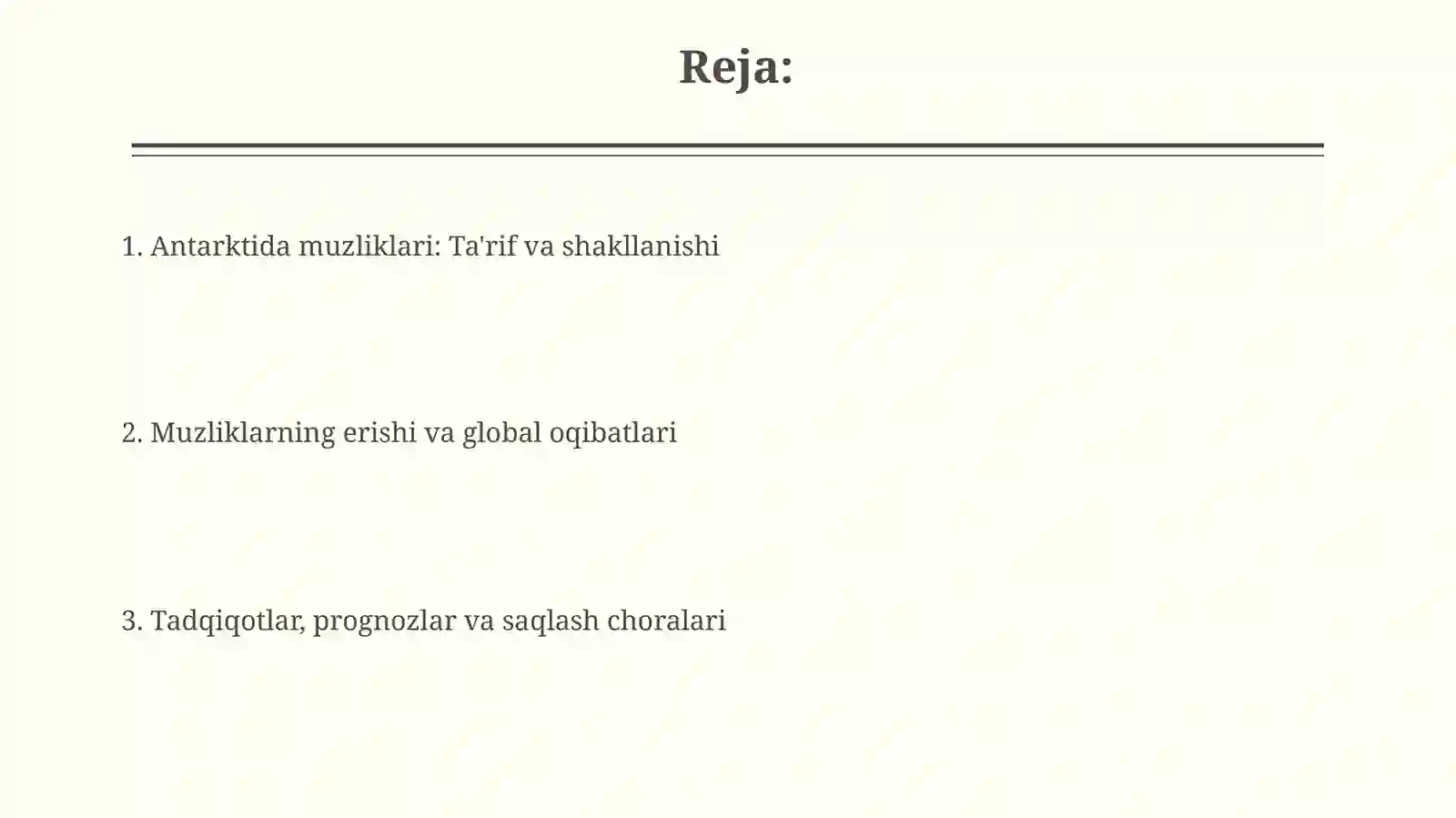 Reja:

1. Antarktida muzliklari: Ta'rif va shakllanishi

2. Muzliklarning erishi va global oqibatlari

3. Tadqiqotlar, prognozlar va saqlash choralari